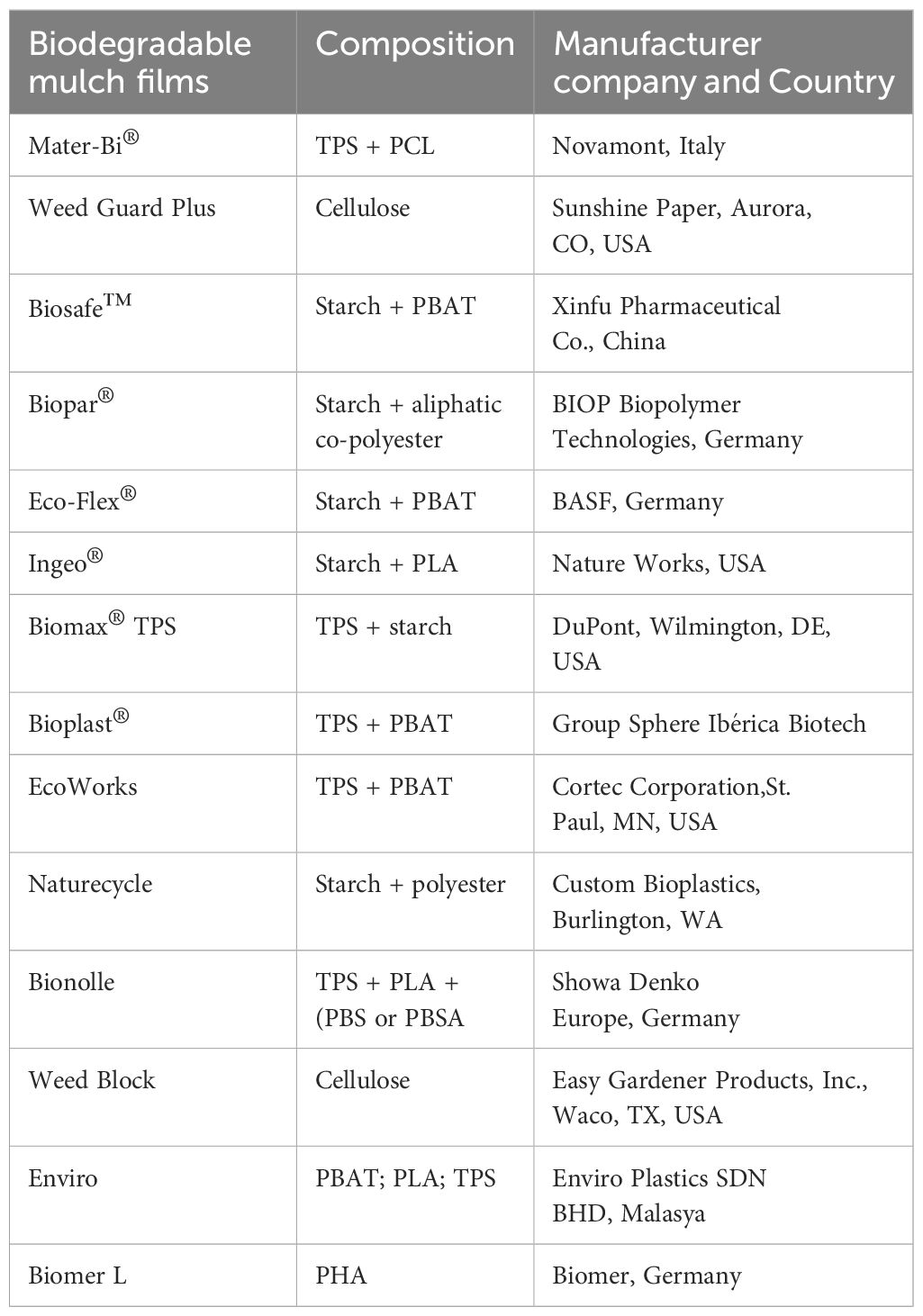 | Biodegradable mulch films | Composition | Manufacturer company and Country |
|---|---|---|
| Mater-Bi® | TPS + PCL | Novamont, Italy |
| Weed Guard Plus | Cellulose | Sunshine Paper, Aurora, CO, USA |
| Biosafe™ | Starch + PBAT | Xinfu Pharmaceutical Co., China |
| Biopar® | Starch + aliphatic co-polyester | BIOP Biopolymer Technologies, Germany |
| Eco-Flex® | Starch + PBAT | BASF, Germany |
| Ingeo® | Starch + PLA | Nature Works, USA |
| Biomax® TPS | TPS + starch | DuPont, Wilmington, DE, USA |
| Bioplast® | TPS + PBAT | Group Sphere Ibérica Biotech |
| EcoWorks | TPS + PBAT | Cortec Corporation,St. Paul, MN, USA |
| Naturecycle | Starch + polyester | Custom Bioplastics, Burlington, WA |
| Bionolle | TPS + PLA + (PBS or PBSA | Showa Denko Europe, Germany |
| Weed Block | Cellulose | Easy Gardener Products, Inc., Waco, TX, USA |
| Enviro | PBAT; PLA; TPS | Enviro Plastics SDN BHD, Malasya |
| Biomer L | PHA | Biomer, Germany |